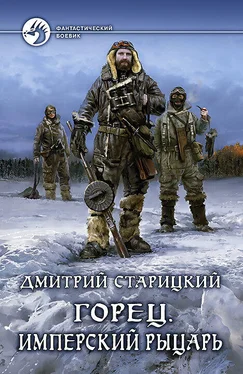 ФАНТАСТИЧЕСКИЙ БОЕВИК

ДМИТРИЙ СТАРИЦКИЙ

ГОРЕЦ.
ИМПЕРСКИЙ РЫЦАРЬ